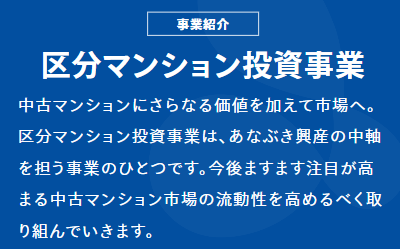 事業紹介

区分マンション投資事業

中古マンションにさらなる価値を加えて市場へ。区分マンション投資事業は、あなぶき興産の中軸を担う事業のひとつです。今後ますます注目が高まる中古マンション市場の流動性を高めるべく取り組んでいきます。